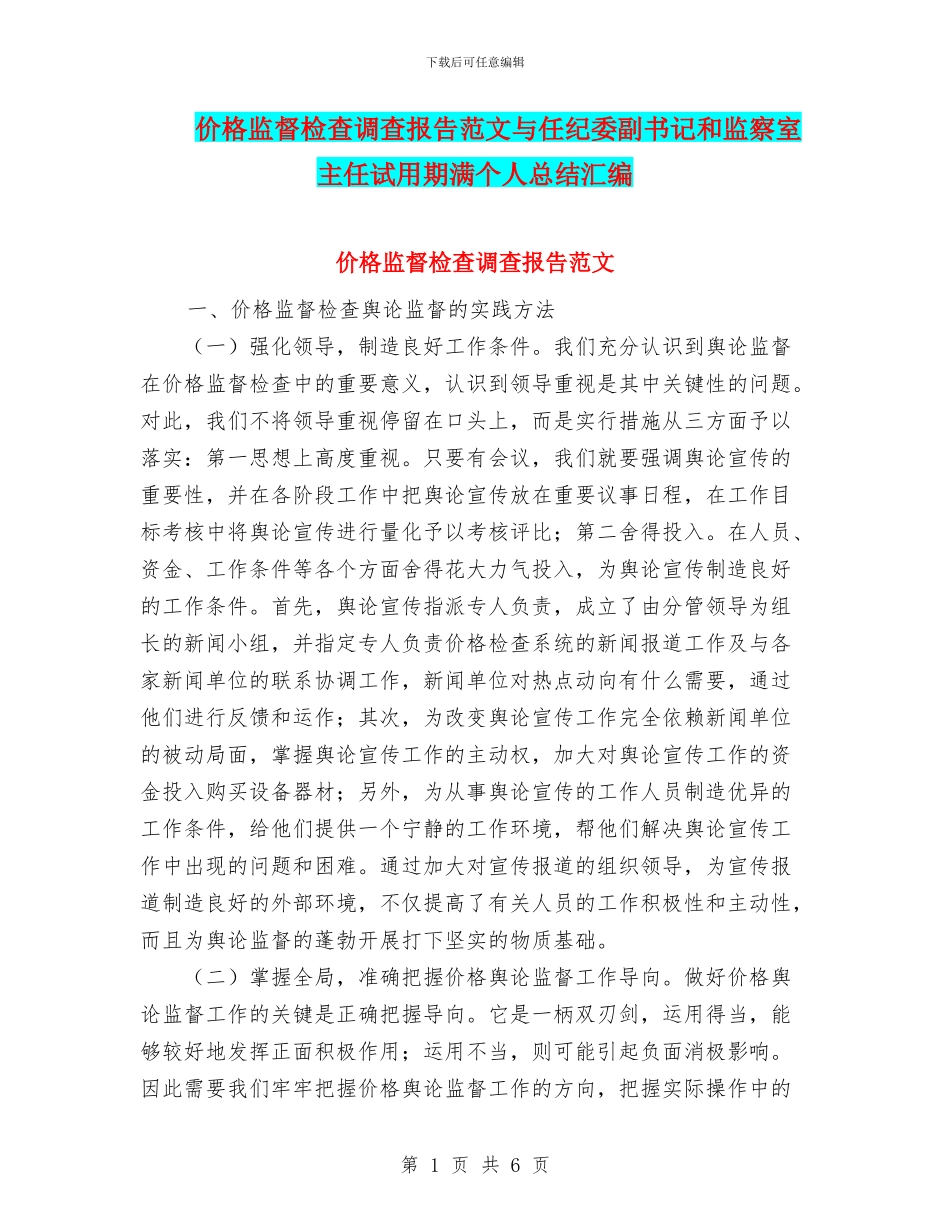 下载后可任意编辑

价格监督检查调查报告范文与任纪委副书记和监察室主任试用期满个人总结汇编

价格监督检查调查报告范文

一、价格监督检查舆论监督的实践方法

（一）强化领导，制造良好工作条件。我们充分认识到舆论监督在价格监督检查中的重要意义，认识到领导重视是其中关键性的问题。对此，我们不将领导重视停留在口头上，而是实行措施从三方面予以落实：第一思想上高度重视。只要有会议，我们就要强调舆论宣传的重要性，并在各阶段工作中把舆论宣传放在重要议事日程，在工作目标考核中将舆论宣传进行量化予以考核评比；第二舍得投入。在人员、资金、工作条件等各个方面舍得花大力气投入，为舆论宣传制造良好的工作条件。首先，舆论宣传指派专人负责，成立了由分管领导为组长的新闻小组，并指定专人负责价格检查系统的新闻报道工作及与各家新闻单位的联系协调工作，新闻单位对热点动向有什么需要，通过他们进行反馈和运作；其次，为改变舆论宣传工作完全依赖新闻单位的被动局面，掌握舆论宣传工作的主动权，加大对舆论宣传工作的资金投入购买设备器材；另外，为从事舆论宣传的工作人员制造优异的工作条件，给他们提供一个宁静的工作环境，帮他们解决舆论宣传工作中出现的问题和困难。通过加大对宣传报道的组织领导，为宣传报道制造良好的外部环境，不仅提高了有关人员的工作积极性和主动性，而且为舆论监督的蓬勃开展打下坚实的物质基础。

（二）掌握全局，准确把握价格舆论监督工作导向。做好价格舆论监督工作的关键是正确把握导向。它是一柄双刃剑，运用得当，能够较好地发挥正面积极作用；运用不当，则可能引起负面消极影响。因此需要我们牢牢把握价格舆论监督工作的方向，把握实际操作中的

第 1 页 共 6 页